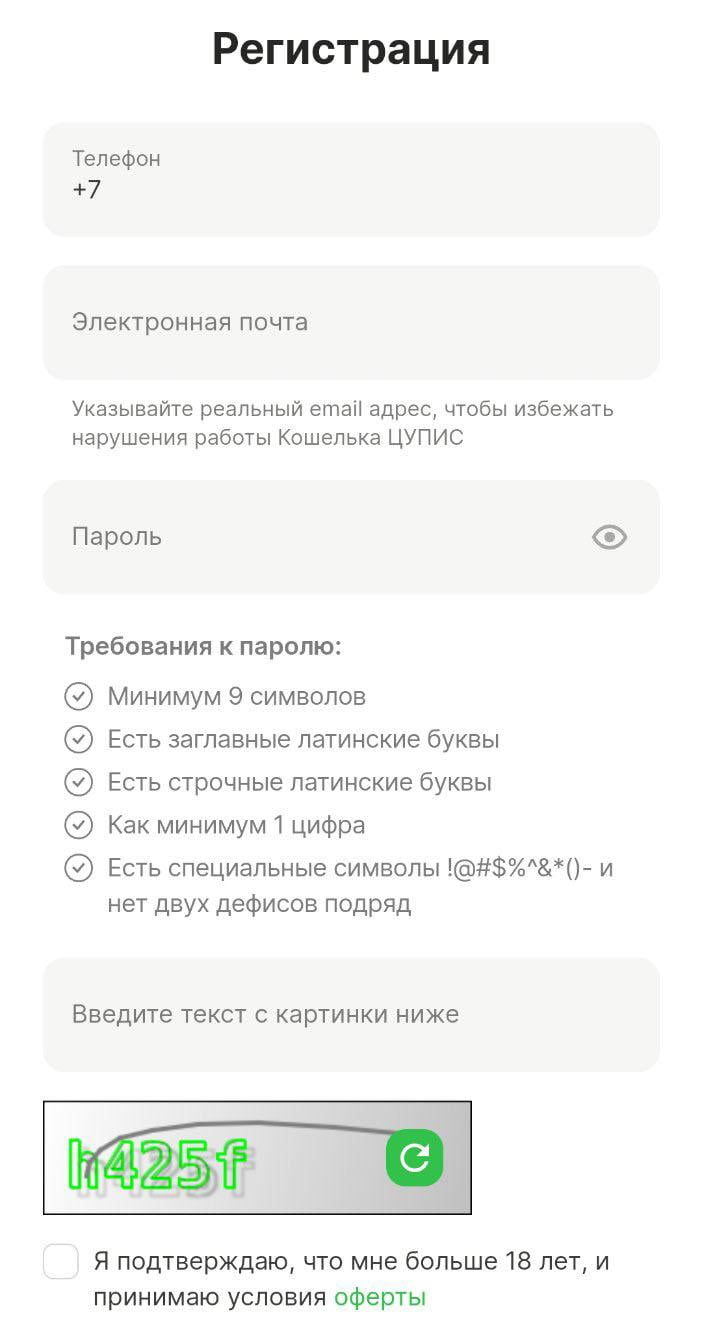 Регистрация

Телефон
+7

Электронная почта

Указывайте реальный email адрес, чтобы избежать нарушения работы Кошелька ЦУПИС

Пароль

Требования к паролю:

Минимум 9 символов

Есть заглавные латинские буквы

Есть строчные латинские буквы

Как минимум 1 цифра

Есть специальные символы !@#$%^&*()- и нет двух дефисов подряд

Введите текст с картинки ниже

h425f

Я подтверждаю, что мне больше 18 лет, и принимаю условия оферты